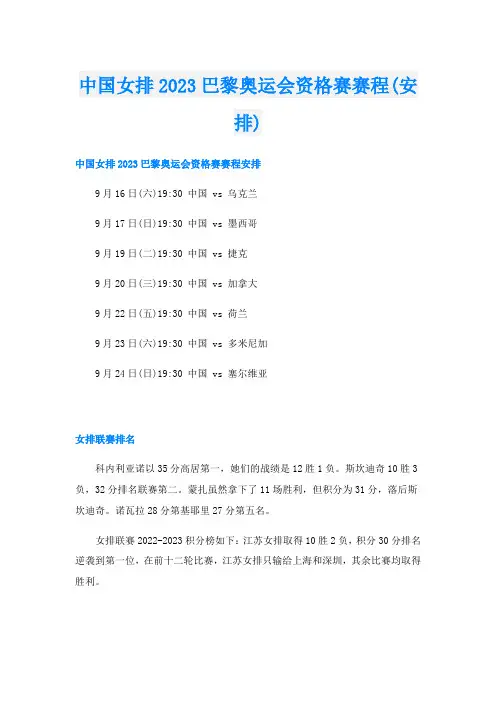 中国女排2023巴黎奥运会资格赛赛程(安排)

中国女排2023巴黎奥运会资格赛赛程安排

9月16日(六)19:30 中国 vs 乌克兰

9月17日(日)19:30 中国 vs 墨西哥

9月19日(二)19:30 中国 vs 捷克

9月20日(三)19:30 中国 vs 加拿大

9月22日(五)19:30 中国 vs 荷兰

9月23日(六)19:30 中国 vs 多米尼加

9月24日(日)19:30 中国 vs 塞尔维亚

女排联赛排名

科内利亚诺以35分高居第一，她们的战绩是12胜1负。斯坎迪奇10胜3负，32分排名联赛第二。蒙扎虽然拿下了11场胜利，但积分为31分，落后斯坎迪奇。诺瓦拉28分第基耶里27分第五名。

女排联赛2022-2023积分榜如下：江苏女排取得10胜2负，积分30分排名逆袭到第一位，在前十二轮比赛，江苏女排只输给上海和深圳，其余比赛均取得胜利。